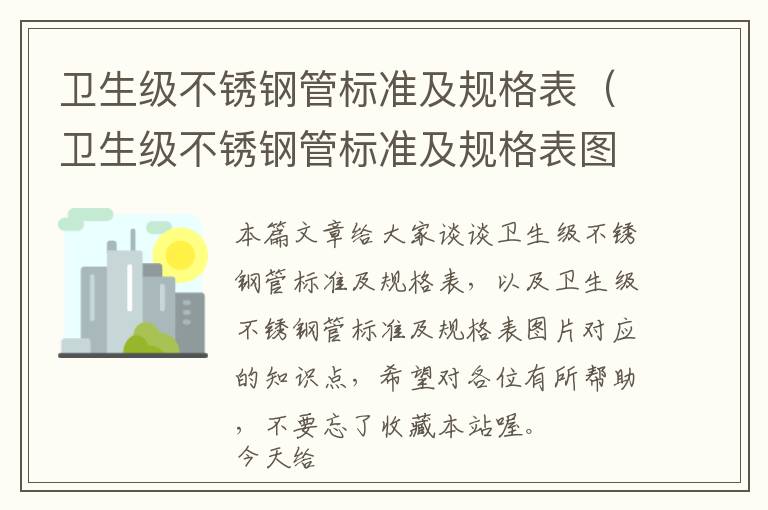 卫生级不锈钢管标准及规格表（卫生级不锈钢管标准及规格表图

本篇文章给大家谈谈卫生级不锈钢管标准及规格表，以及卫生级不锈钢管标准及规格表图片对应的知识点，希望对各位有所帮助，不要忘了收藏本站喔。
今天给